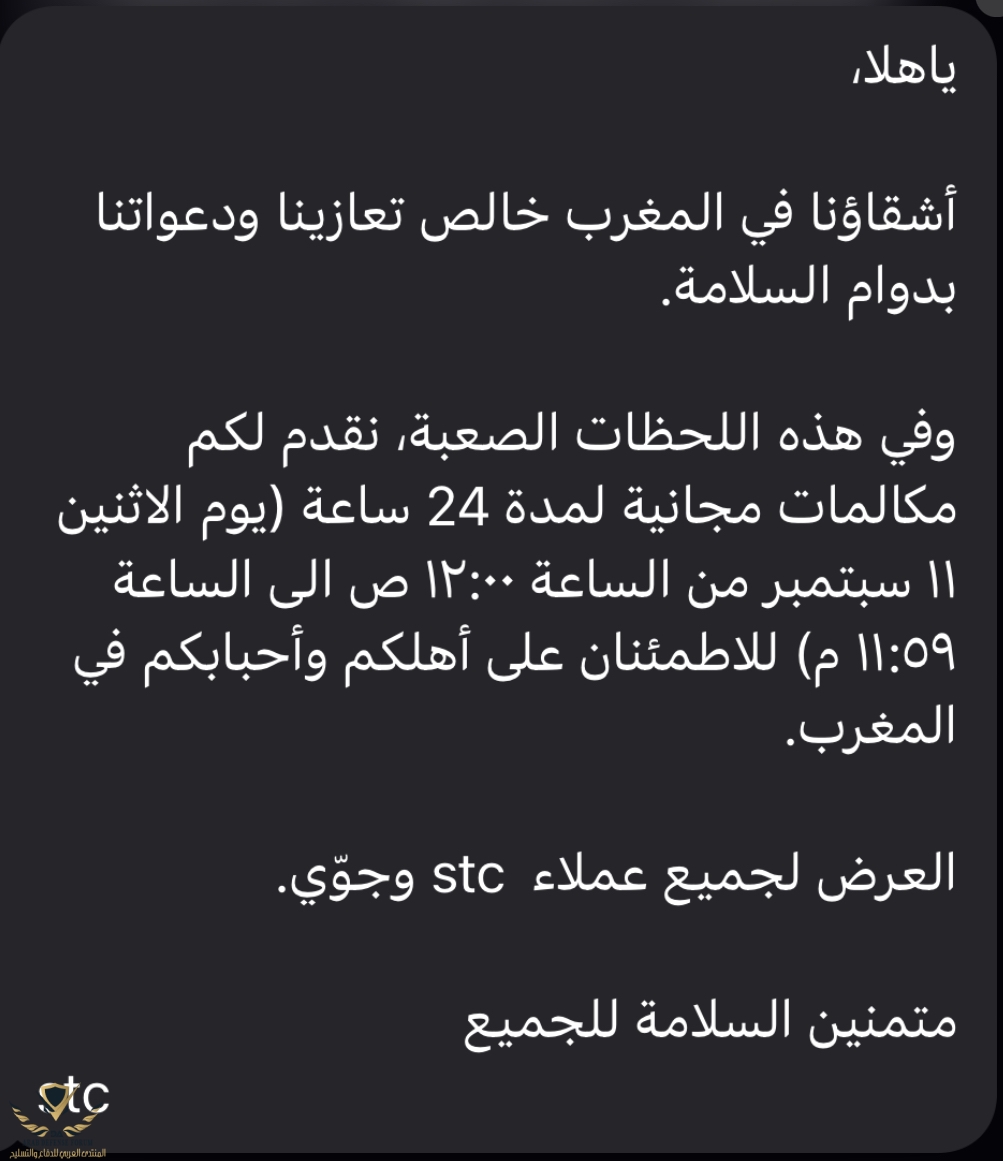 ياهلا،

أشقاؤنا في المغرب خالص تعازينا ودعواتنا بدوام السلامة.

وفي هذه اللحظات الصعبة، نقدم لكم مكالمات مجانية لمدة 24 ساعة (يوم الاثنين ١١ سبتمبر من الساعة ١٢:٠٠ ص الى الساعة ١١:٥٩ م) للاطمئنان على أهلكم وأحبابكم في المغرب.

العرض لجميع عملاء stc وجوّي.

متمنين السلامة للجميع

stc

المنتدى العربي للدفاع والتسليح